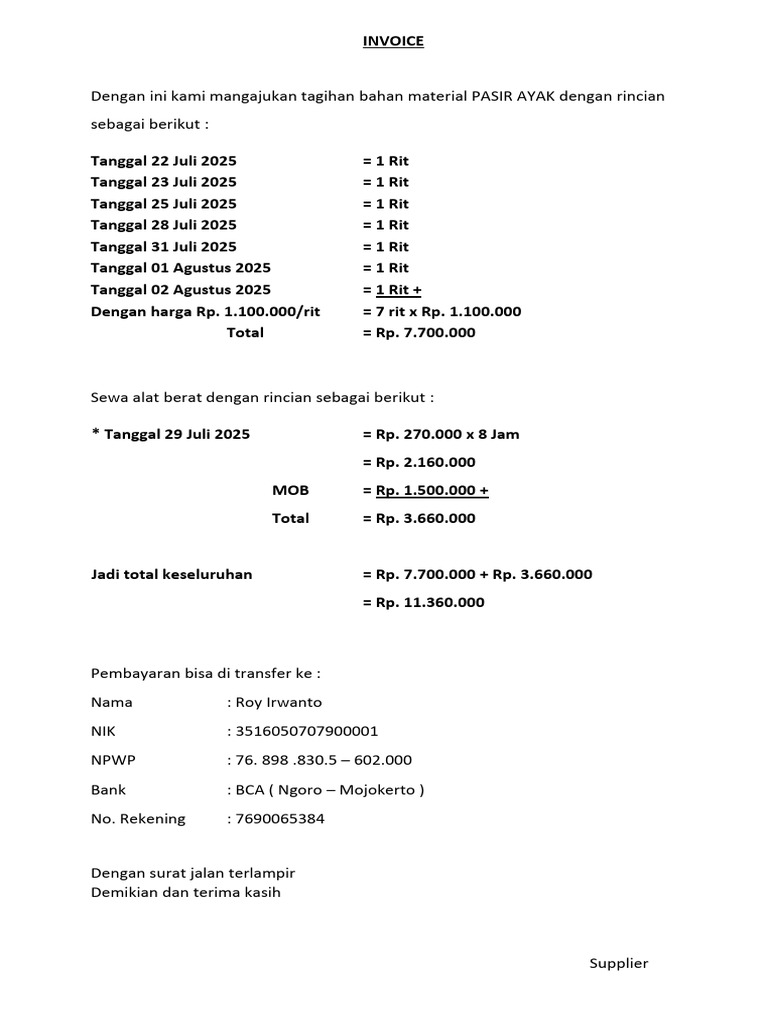 INVOICE

Dengan ini kami mangajukan tagihan bahan material PASIR AYAK dengan rincian sebagai berikut :

Tanggal 22 Juli 2025 = 1 Rit
Tanggal 23 Juli 2025 = 1 Rit
Tanggal 25 Juli 2025 = 1 Rit
Tanggal 28 Juli 2025 = 1 Rit
Tanggal 31 Juli 2025 = 1 Rit
Tanggal 01 Agustus 2025 = 1 Rit
Tanggal 02 Agustus 2025 = 1 Rit +
Dengan harga Rp. 1.100.000/rit = 7 rit x Rp. 1.100.000
Total = Rp. 7.700.000

Sewa alat berat dengan rincian sebagai berikut :

* Tanggal 29 Juli 2025 = Rp. 270.000 x 8 Jam
= Rp. 2.160.000
MOB = Rp. 1.500.000 +
Total = Rp. 3.660.000

Jadi total keseluruhan = Rp. 7.700.000 + Rp. 3.660.000
= Rp. 11.360.000

Pembayaran bisa di transfer ke :
Nama : Roy Irwanto
NIK : 3516050707900001
NPWP : 76. 898 .830.5 – 602.000
Bank : BCA ( Ngoro – Mojokerto )
No. Rekening : 7690065384

Dengan surat jalan terlampir
Demikian dan terima kasih

Supplier